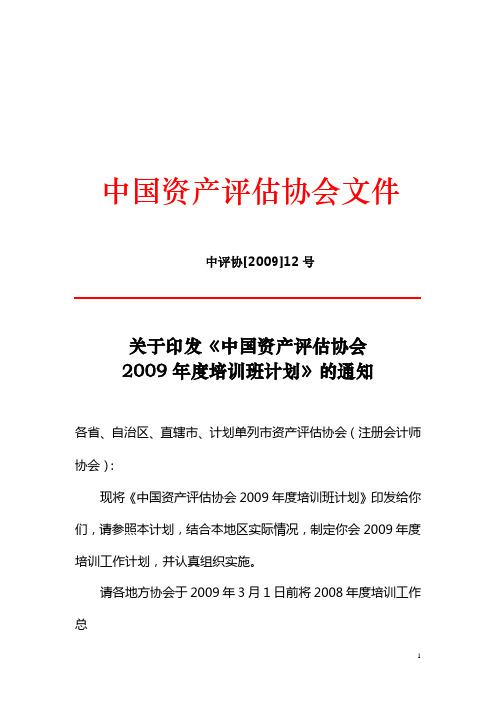 中国资产评估协会文件

中评协[2009]12 号

关于印发《中国资产评估协会 2009 年度培训班计划》的通知

各省、自治区、直辖市、计划单列市资产评估协会（注册会计师协会）：

现将《中国资产评估协会 2009 年度培训班计划》印发给你们，请参照本计划，结合本地区实际情况，制定你会 2009 年度培训工作计划，并认真组织实施。

请各地方协会于 2009 年 3 月 1 日前将 2008 年度培训工作总

1